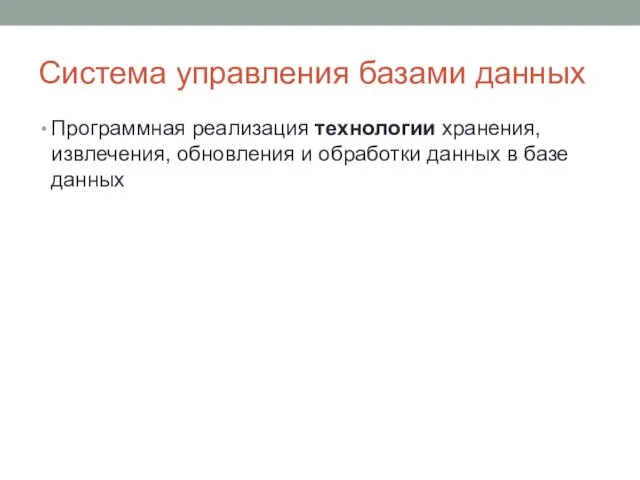 Система управления базами данных

• Программная реализация технологии хранения, извлечения, обновления и обработки данных в базе данных